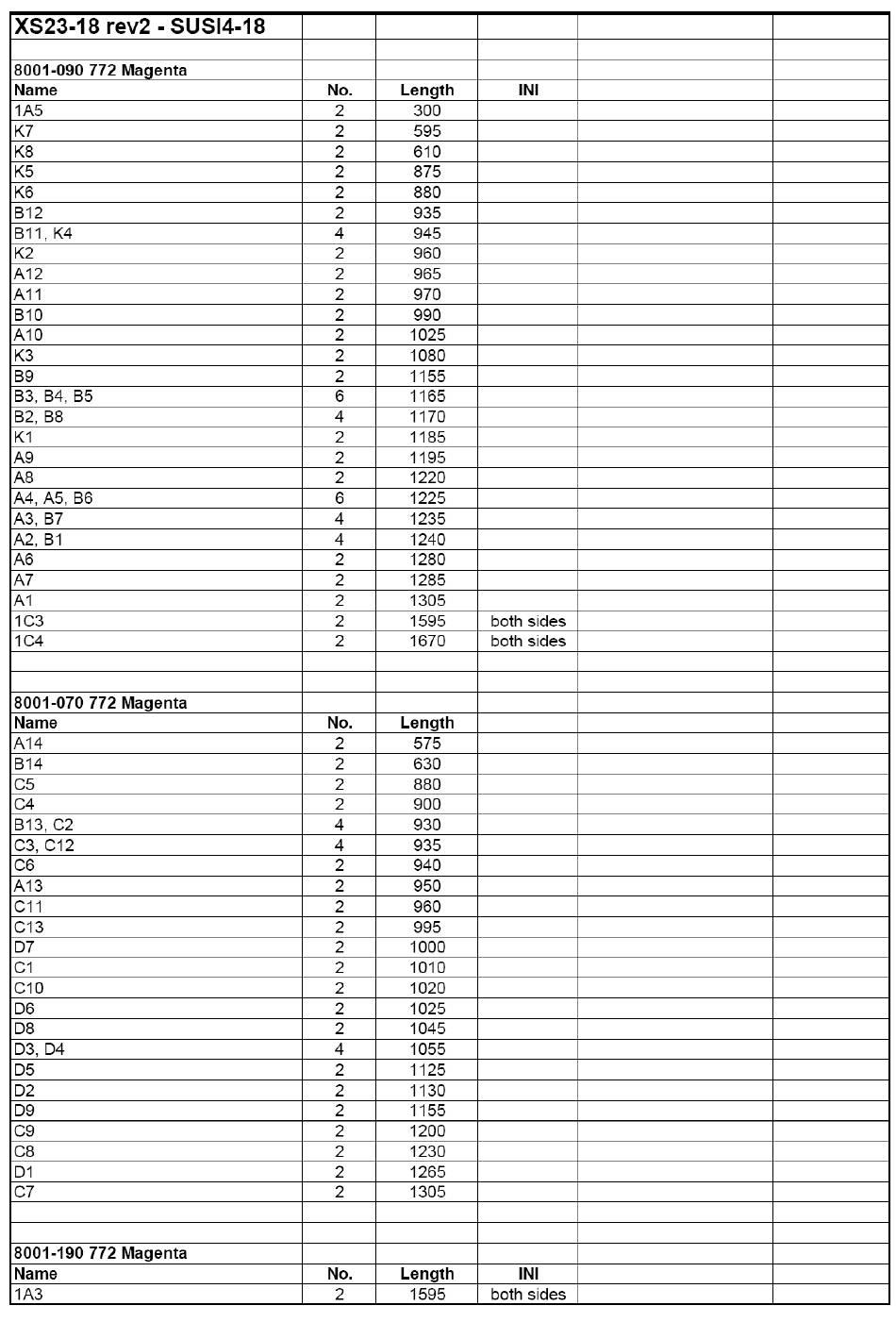 XS23-18 rev2 - SUSI4-18

8001-090 772 Magenta

| Name | No. | Length | INI |
|---|---|---|---|
| 1A5 | 2 | 300 | |
| K7 | 2 | 595 | |
| K8 | 2 | 610 | |
| K5 | 2 | 875 | |
| K6 | 2 | 880 | |
| B12 | 2 | 935 | |
| B11, K4 | 4 | 945 | |
| K2 | 2 | 960 | |
| A12 | 2 | 965 | |
| A11 | 2 | 970 | |
| B10 | 2 | 990 | |
| A10 | 2 | 1025 | |
| K3 | 2 | 1080 | |
| B9 | 2 | 1155 | |
| B3, B4, B5 | 6 | 1165 | |
| B2, B8 | 4 | 1170 | |
| K1 | 2 | 1185 | |
| A9 | 2 | 1195 | |
| A8 | 2 | 1220 | |
| A4, A5, B6 | 6 | 1225 | |
| A3, B7 | 4 | 1235 | |
| A2, B1 | 4 | 1240 | |
| A6 | 2 | 1280 | |
| A7 | 2 | 1285 | |
| A1 | 2 | 1305 | |
| 1C3 | 2 | 1595 | both sides |
| 1C4 | 2 | 1670 | both sides |

8001-070 772 Magenta

| Name | No. | Length |
|---|---|---|
| A14 | 2 | 575 |
| B14 | 2 | 630 |
| C5 | 2 | 880 |
| C4 | 2 | 900 |
| B13, C2 | 4 | 930 |
| C3, C12 | 4 | 935 |
| C6 | 2 | 940 |
| A13 | 2 | 950 |
| C11 | 2 | 960 |
| C13 | 2 | 995 |
| D7 | 2 | 1000 |
| C1 | 2 | 1010 |
| C10 | 2 | 1020 |
| D6 | 2 | 1025 |
| D8 | 2 | 1045 |
| D3, D4 | 4 | 1055 |
| D5 | 2 | 1125 |
| D2 | 2 | 1130 |
| D9 | 2 | 1155 |
| C9 | 2 | 1200 |
| C8 | 2 | 1230 |
| D1 | 2 | 1265 |
| C7 | 2 | 1305 |

8001-190 772 Magenta

| Name | No. | Length | INI |
|---|---|---|---|
| 1A3 | 2 | 1595 | both sides |